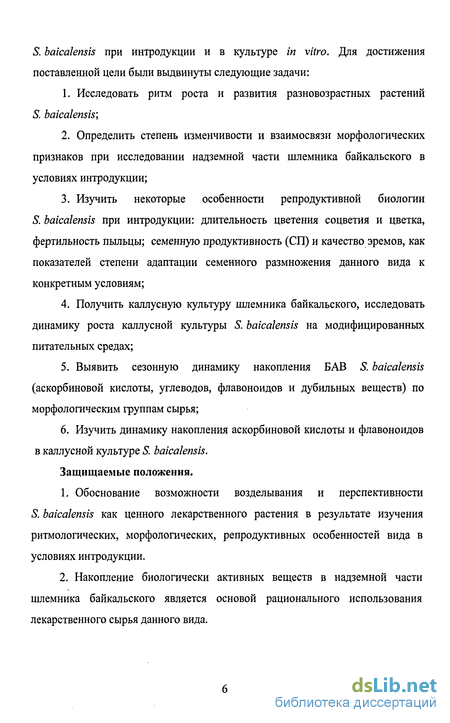 S. baicalensis при интродукции и в культуре in vitro. Для достижения поставленной цели были выдвинуты следующие задачи:

1. Исследовать ритм роста и развития разновозрастных растений S. baicalensis;

2. Определить степень изменчивости и взаимосвязи морфологических признаков при исследовании надземной части шлемника байкальского в условиях интродукции;

3. Изучить некоторые особенности репродуктивной биологии S. baicalensis при интродукции: длительность цветения соцветия и цветка, фертильность пыльцы; семенную продуктивность (СП) и качество эремов, как показателей степени адаптации семенного размножения данного вида к конкретным условиям;

4. Получить каллусную культуру шлемника байкальского, исследовать динамику роста каллусной культуры S. baicalensis на модифицированных питательных средах;

5. Выявить сезонную динамику накопления БАВ S. baicalensis (аскорбиновой кислоты, углеводов, флавоноидов и дубильных веществ) по морфологическим группам сырья;

6. Изучить динамику накопления аскорбиновой кислоты и флавоноидов в каллусной культуре S. baicalensis.

Защищаемые положения.

1. Обоснование возможности возделывания и перспективности S. baicalensis как ценного лекарственного растения в результате изучения ритмологических, морфологических, репродуктивных особенностей вида в условиях интродукции.

2. Накопление биологически активных веществ в надземной части шлемника байкальского является основой рационального использования лекарственного сырья данного вида.

6

dsLib.net
библиотека диссертаций